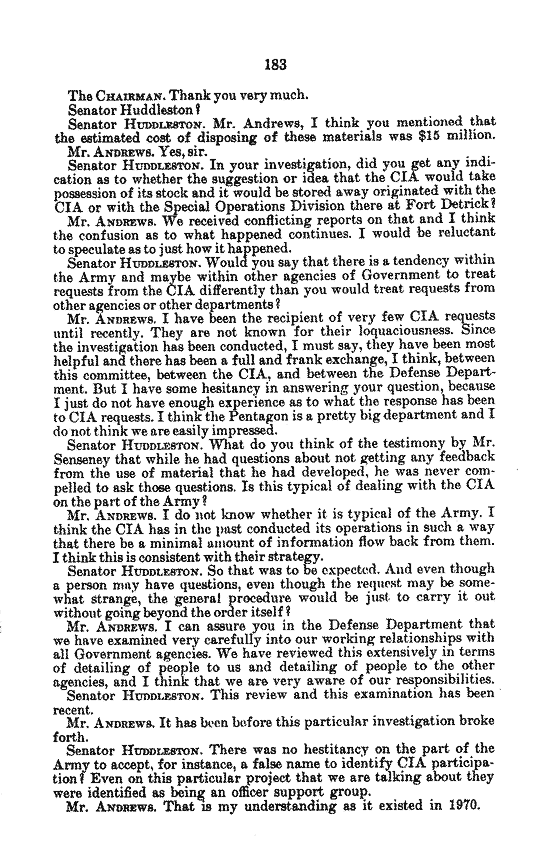 183

The CHAIRMAN. Thank you very much.

Senator Huddleston?

Senator HUDDLESTON. Mr. Andrews, I think you mentioned that the estimated cost of disposing of these materials was $15 million.

Mr. ANDREWS. Yes, sir.

Senator HUDDLESTON. In your investigation, did you get any indication as to whether the suggestion or idea that the CIA would take possession of its stock and it would be stored away originated with the CIA or with the Special Operations Division there at Fort Detrick?

Mr. ANDREWS. We received conflicting reports on that and I think the confusion as to what happened continues. I would be reluctant to speculate as to just how it happened.

Senator HUDDLESTON. Would you say that there is a tendency within the Army and maybe within other agencies of Government to treat requests from the CIA differently than you would treat requests from other agencies or other departments?

Mr. ANDREWS. I have been the recipient of very few CIA requests until recently. They are not known for their loquaciousness. Since the investigation has been conducted, I must say, they have been most helpful and there has been a full and frank exchange, I think, between this committee, between the CIA, and between the Defense Department. But I have some hesitancy in answering your question, because I just do not have enough experience as to what the response has been to CIA requests. I think the Pentagon is a pretty big department and I do not think we are easily impressed.

Senator HUDDLESTON. What do you think of the testimony by Mr. Senseney that while he had questions about not getting any feedback from the use of material that he had developed, he was never compelled to ask those questions. Is this typical of dealing with the CIA on the part of the Army?

Mr. ANDREWS. I do not know whether it is typical of the Army. I think the CIA has in the past conducted its operations in such a way that there be a minimal amount of information flow back from them. I think this is consistent with their strategy.

Senator HUDDLESTON. So that was to be expected. And even though a person may have questions, even though the request may be somewhat strange, the general procedure would be just to carry it out without going beyond the order itself?

Mr. ANDREWS. I can assure you in the Defense Department that we have examined very carefully into our working relationships with all Government agencies. We have reviewed this extensively in terms of detailing of people to us and detailing of people to the other agencies, and I think that we are very aware of our responsibilities.

Senator HUDDLESTON. This review and this examination has been recent.

Mr. ANDREWS. It has been before this particular investigation broke forth.

Senator HUDDLESTON. There was no hestitancy on the part of the Army to accept, for instance, a false name to identify CIA participation? Even on this particular project that we are talking about they were identified as being an officer support group.

Mr. ANDREWS. That is my understanding as it existed in 1970.